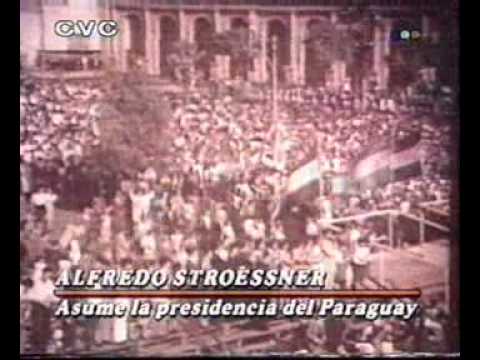 CVC

ALFREDO STROESSNER
Asume la presidencia del Paraguay